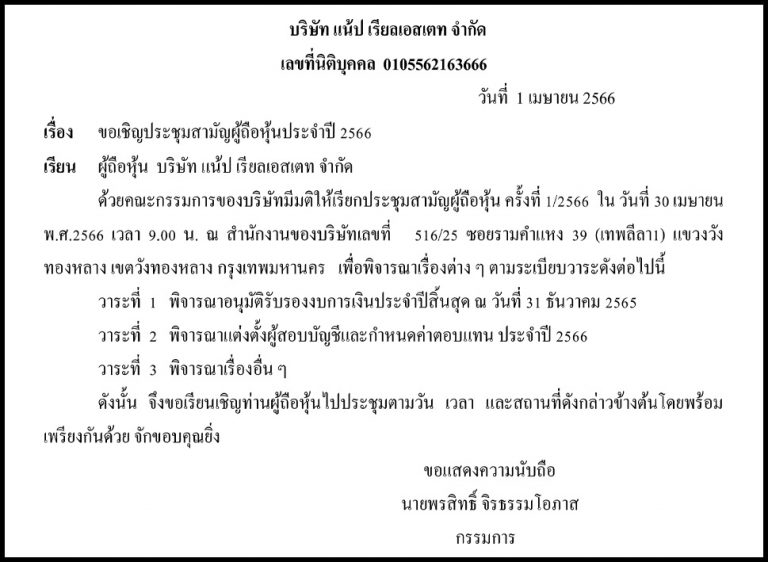 บริษัท แน้ป เรียลเอสเตท จำกัด
เลขที่นิติบุคคล 0105562163666

วันที่ 1 เมษายน 2566

เรื่อง ขอเชิญประชุมสามัญผู้ถือหุ้นประจำปี 2566

เรียน ผู้ถือหุ้น บริษัท แน้ป เรียลเอสเตท จำกัด

ด้วยคณะกรรมการของบริษัทมีมติให้เรียกประชุมสามัญผู้ถือหุ้น ครั้งที่ 1/2566 ใน วันที่ 30 เมษายน พ.ศ.2566 เวลา 9.00 น. ณ สำนักงานของบริษัทเลขที่ 516/25 ซอยรามคำแหง 39 (เทพลีลา1) แขวงวังทองหลาง เขตวังทองหลาง กรุงเทพมหานคร เพื่อพิจารณาเรื่องต่าง ๆ ตามระเบียบวาระดังต่อไปนี้

วาระที่ 1 พิจารณาอนุมัติรับรองงบการเงินประจำปีสิ้นสุด ณ วันที่ 31 ธันวาคม 2565

วาระที่ 2 พิจารณาแต่งตั้งผู้สอบบัญชีและกำหนดค่าตอบแทน ประจำปี 2566

วาระที่ 3 พิจารณาเรื่องอื่น ๆ

ดังนั้น จึงขอเรียนเชิญท่านผู้ถือหุ้นไปประชุมตามวัน เวลา และสถานที่ดังกล่าวข้างต้นโดยพร้อมเพรียงกันด้วย จักขอบคุณยิ่ง

ขอแสดงความนับถือ
นายพรสิทธิ์ จิรธรรมโอภาส
กรรมการ